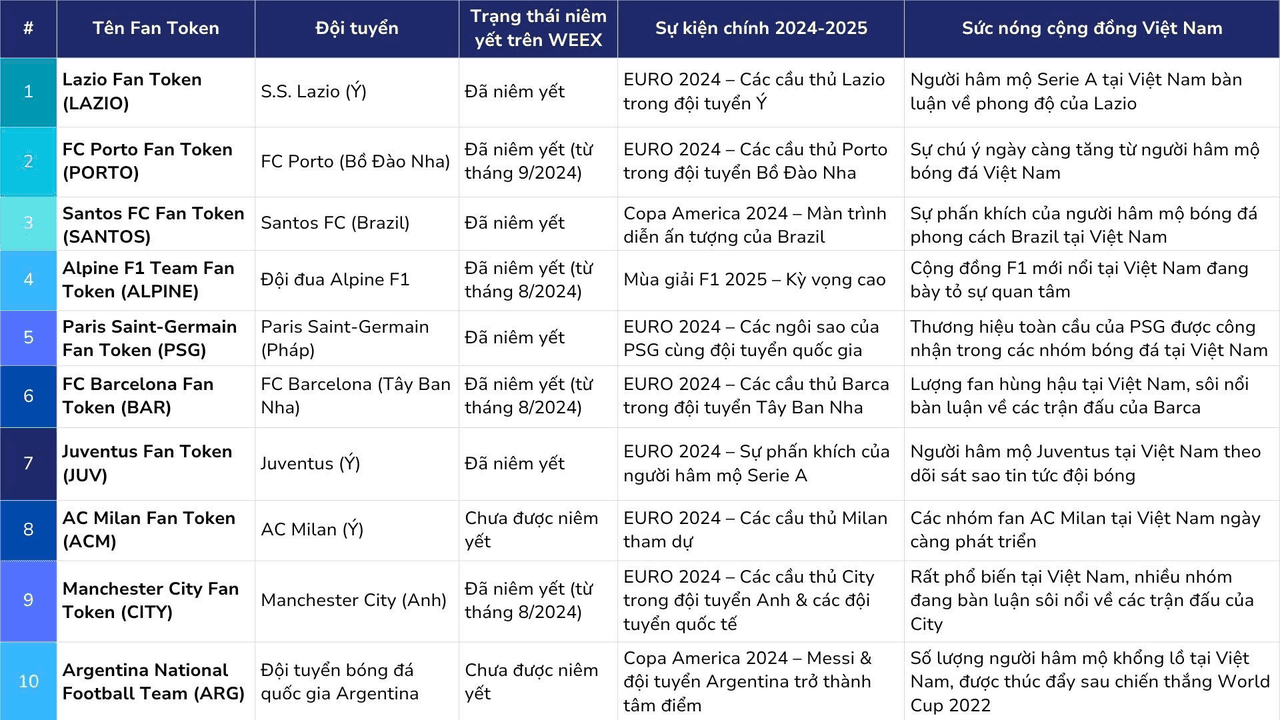 | # | Tên Fan Token | Đội tuyển | Trạng thái niêm yết trên WEEX | Sự kiện chính 2024-2025 | Sức nóng cộng đồng Việt Nam |
|---|---|---|---|---|---|
| 1 | Lazio Fan Token (LAZIO) | S.S. Lazio (Ý) | Đã niêm yết | EURO 2024 – Các cầu thủ Lazio trong đội tuyển Ý | Người hâm mộ Serie A tại Việt Nam bàn luận về phong độ của Lazio |
| 2 | FC Porto Fan Token (PORTO) | FC Porto (Bồ Đào Nha) | Đã niêm yết (từ tháng 9/2024) | EURO 2024 – Các cầu thủ Porto trong đội tuyển Bồ Đào Nha | Sự chú ý ngày càng tăng từ người hâm mộ bóng đá Việt Nam |
| 3 | Santos FC Fan Token (SANTOS) | Santos FC (Brazil) | Đã niêm yết | Copa America 2024 – Màn trình diễn ấn tượng của Brazil | Sự phấn khích của người hâm mộ bóng đá phong cách Brazil tại Việt Nam |
| 4 | Alpine F1 Team Fan Token (ALPINE) | Đội đua Alpine F1 | Đã niêm yết (từ tháng 8/2024) | Mùa giải F1 2025 – Kỳ vọng cao | Cộng đồng F1 mới nổi tại Việt Nam đang bày tỏ sự quan tâm |
| 5 | Paris Saint-Germain Fan Token (PSG) | Paris Saint-Germain (Pháp) | Đã niêm yết | EURO 2024 – Các ngôi sao của PSG cùng đội tuyển quốc gia | Thương hiệu toàn cầu của PSG được công nhận trong các nhóm bóng đá tại Việt Nam |
| 6 | FC Barcelona Fan Token (BAR) | FC Barcelona (Tây Ban Nha) | Đã niêm yết (từ tháng 8/2024) | EURO 2024 – Các cầu thủ Barca trong đội tuyển Tây Ban Nha | Lượng fan hùng hậu tại Việt Nam, sôi nổi bàn luận về các trận đấu của Barca |
| 7 | Juventus Fan Token (JUV) | Juventus (Ý) | Đã niêm yết | EURO 2024 – Sự phấn khích của người hâm mộ Serie A | Người hâm mộ Juventus tại Việt Nam theo dõi sát sao tin tức đội bóng |
| 8 | AC Milan Fan Token (ACM) | AC Milan (Ý) | Chưa được niêm yết | EURO 2024 – Các cầu thủ Milan tham dự | Các nhóm fan AC Milan tại Việt Nam ngày càng phát triển |
| 9 | Manchester City Fan Token (CITY) | Manchester City (Anh) | Đã niêm yết (từ tháng 8/2024) | EURO 2024 – Các cầu thủ City trong đội tuyển Anh & các đội tuyển quốc tế | Rất phổ biến tại Việt Nam, nhiều nhóm đang bàn luận sôi nổi về các trận đấu của City |
| 10 | Argentina National Football Team (ARG) | Đội tuyển bóng đá quốc gia Argentina | Chưa được niêm yết | Copa America 2024 – Messi & đội tuyển Argentina trở thành tâm điểm | Số lượng người hâm mộ khổng lồ tại Việt Nam, được thúc đẩy sau chiến thắng World Cup 2022 |